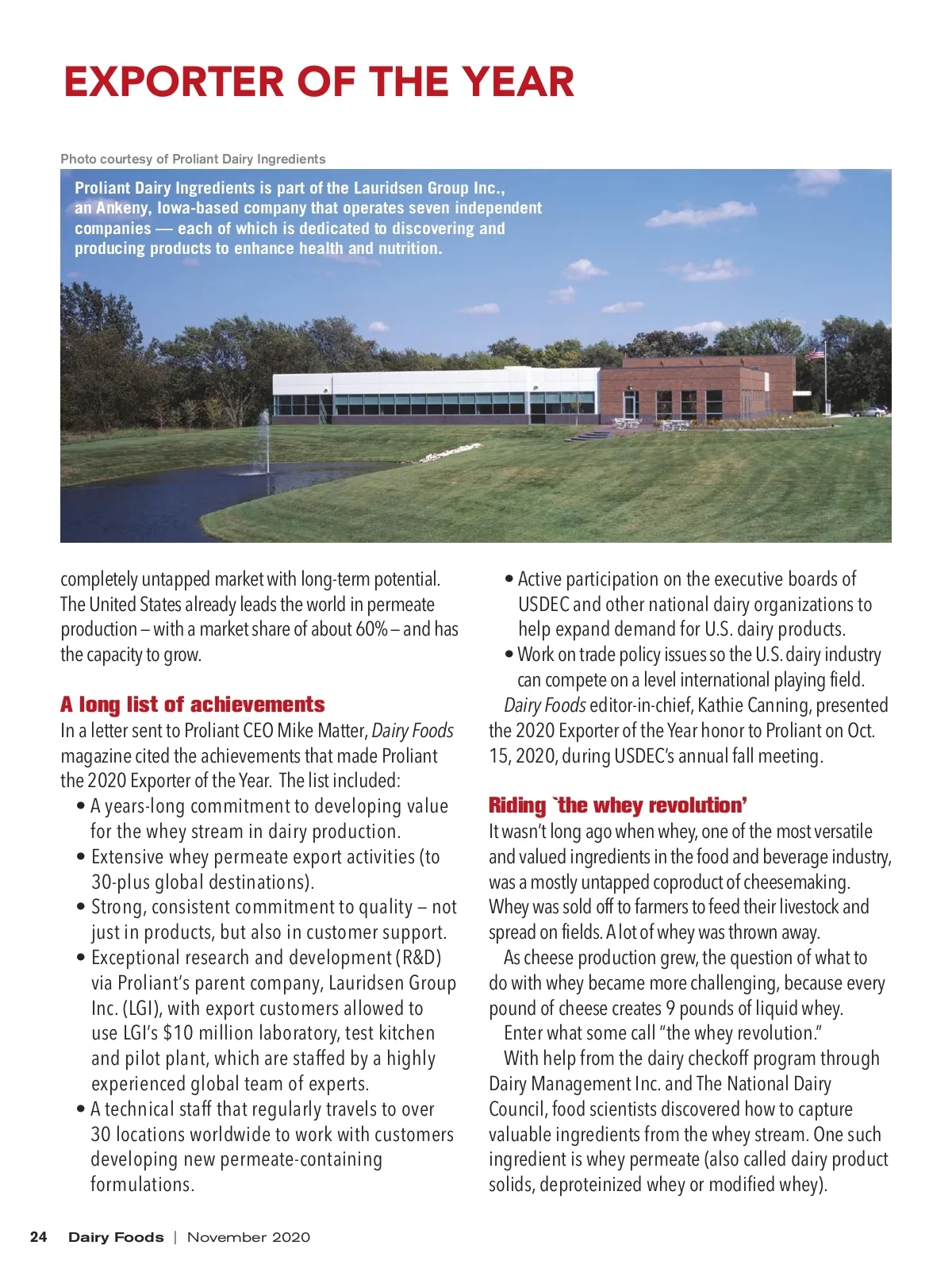 EXPORTER OF THE YEAR

Photo courtesy of Proliant Dairy Ingredients

Proliant Dairy Ingredients is part of the Lauridsen Group Inc., an Ankeny, Iowa-based company that operates seven independent companies — each of which is dedicated to discovering and producing products to enhance health and nutrition.

completely untapped market with long-term potential. The United States already leads the world in permeate production – with a market share of about 60% – and has the capacity to grow.

A long list of achievements
In a letter sent to Proliant CEO Mike Matter, Dairy Foods magazine cited the achievements that made Proliant the 2020 Exporter of the Year. The list included:
• A years-long commitment to developing value for the whey stream in dairy production.
• Extensive whey permeate export activities (to 30-plus global destinations).
• Strong, consistent commitment to quality – not just in products, but also in customer support.
• Exceptional research and development (R&D) via Proliant's parent company, Lauridsen Group Inc. (LGI), with export customers allowed to use LGI's $10 million laboratory, test kitchen and pilot plant, which are staffed by a highly experienced global team of experts.
• A technical staff that regularly travels to over 30 locations worldwide to work with customers developing new permeate-containing formulations.
• Active participation on the executive boards of USDEC and other national dairy organizations to help expand demand for U.S. dairy products.
• Work on trade policy issues so the U.S. dairy industry can compete on a level international playing field.

Dairy Foods editor-in-chief, Kathie Canning, presented the 2020 Exporter of the Year honor to Proliant on Oct. 15, 2020, during USDEC's annual fall meeting.

Riding `the whey revolution'
It wasn't long ago when whey, one of the most versatile and valued ingredients in the food and beverage industry, was a mostly untapped coproduct of cheesemaking. Whey was sold off to farmers to feed their livestock and spread on fields. A lot of whey was thrown away.

As cheese production grew, the question of what to do with whey became more challenging, because every pound of cheese creates 9 pounds of liquid whey.

Enter what some call "the whey revolution."

With help from the dairy checkoff program through Dairy Management Inc. and The National Dairy Council, food scientists discovered how to capture valuable ingredients from the whey stream. One such ingredient is whey permeate (also called dairy product solids, deproteinized whey or modified whey).

24 Dairy Foods | November 2020